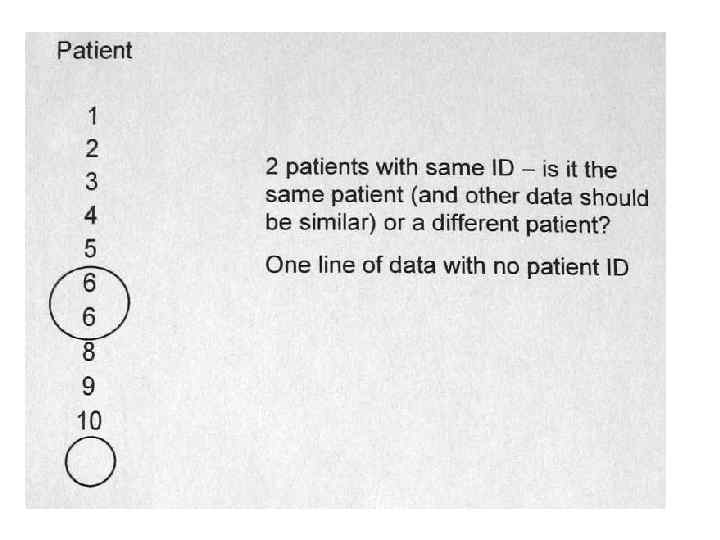 Patient

1
2
3
4
5
6
6
8
9
10

2 patients with same ID – is it the same patient (and other data should be similar) or a different patient?

One line of data with no patient ID